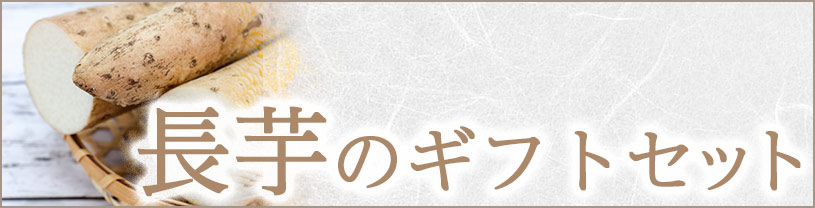 長芋のギフトセット